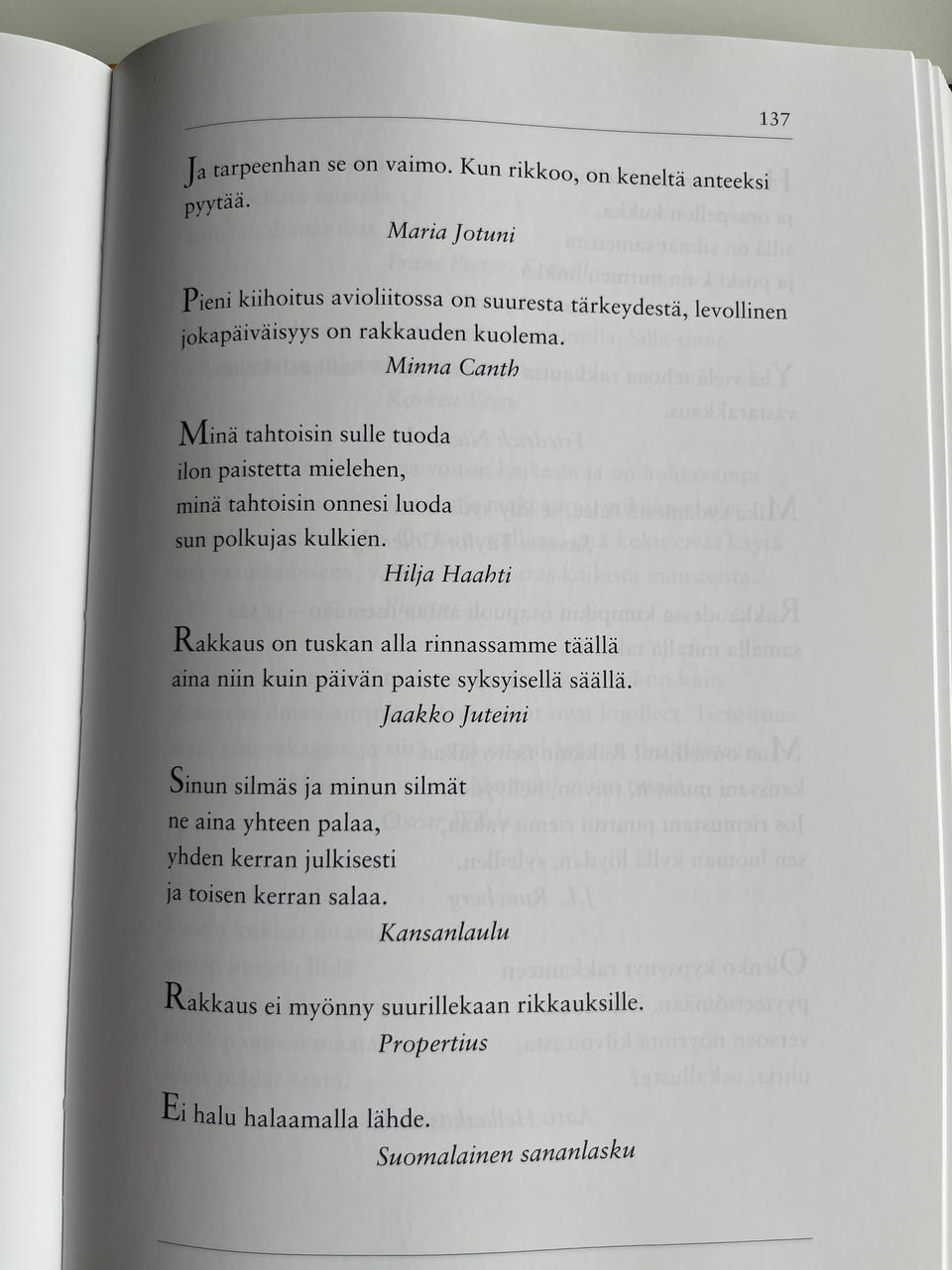 137

Ja tarpeenhan se on vaimo. Kun rikkoo, on keneltä anteeksi pyytää.

Maria Jotuni

Pieni kiihoitus avioliitossa on suuresta tärkeydestä, levollinen jokapäiväisyys on rakkauden kuolema.

Minna Canth

Minä tahtoisin sulle tuoda
ilon paistetta mielehen,
minä tahtoisin onnesi luoda
sun polkujas kulkien.

Hilja Haahti

Rakkaus on tuskan alla rinnassamme täällä
aina niin kuin päivän paiste syksyisellä säällä.

Jaakko Juteini

Sinun silmäs ja minun silmät
ne aina yhteen palaa,
yhden kerran julkisesti
ja toisen kerran salaa.

Kansanlaulu

Rakkaus ei myönny suurillekaan rikkauksille.

Propertius

Ei halu halaamalla lähde.

Suomalainen sananlasku